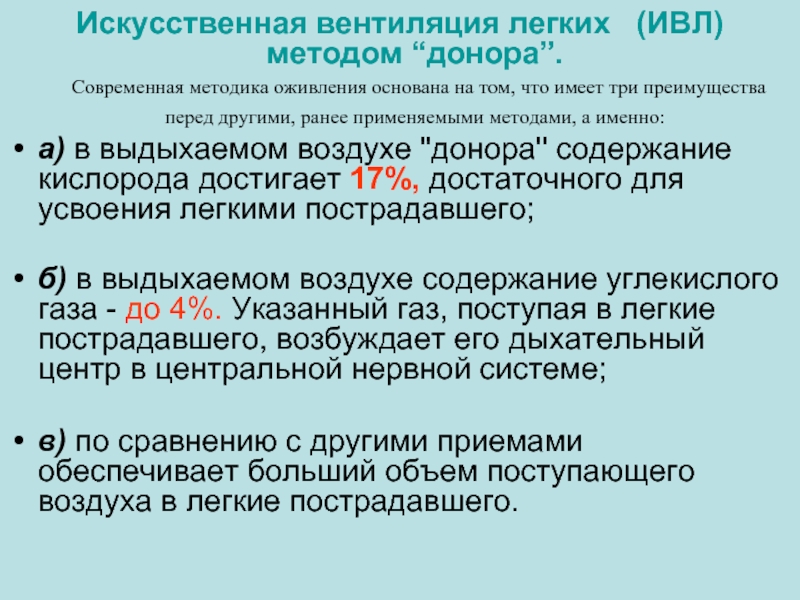 Искусственная вентиляция легких (ИВЛ) методом "донора".

Современная методика оживления основана на том, что имеет три преимущества перед другими, ранее применяемыми методами, а именно:

• а) в выдыхаемом воздухе "донора" содержание кислорода достигает 17%, достаточного для усвоения легкими пострадавшего;

• б) в выдыхаемом воздухе содержание углекислого газа - до 4%. Указанный газ, поступая в легкие пострадавшего, возбуждает его дыхательный центр в центральной нервной системе;

• в) по сравнению с другими приемами обеспечивает больший объем поступающего воздуха в легкие пострадавшего.